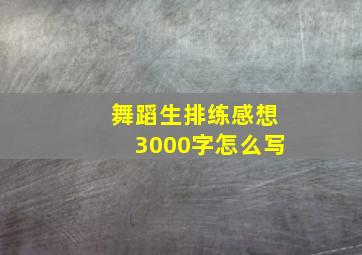 舞蹈生排练感想
3000字怎么写